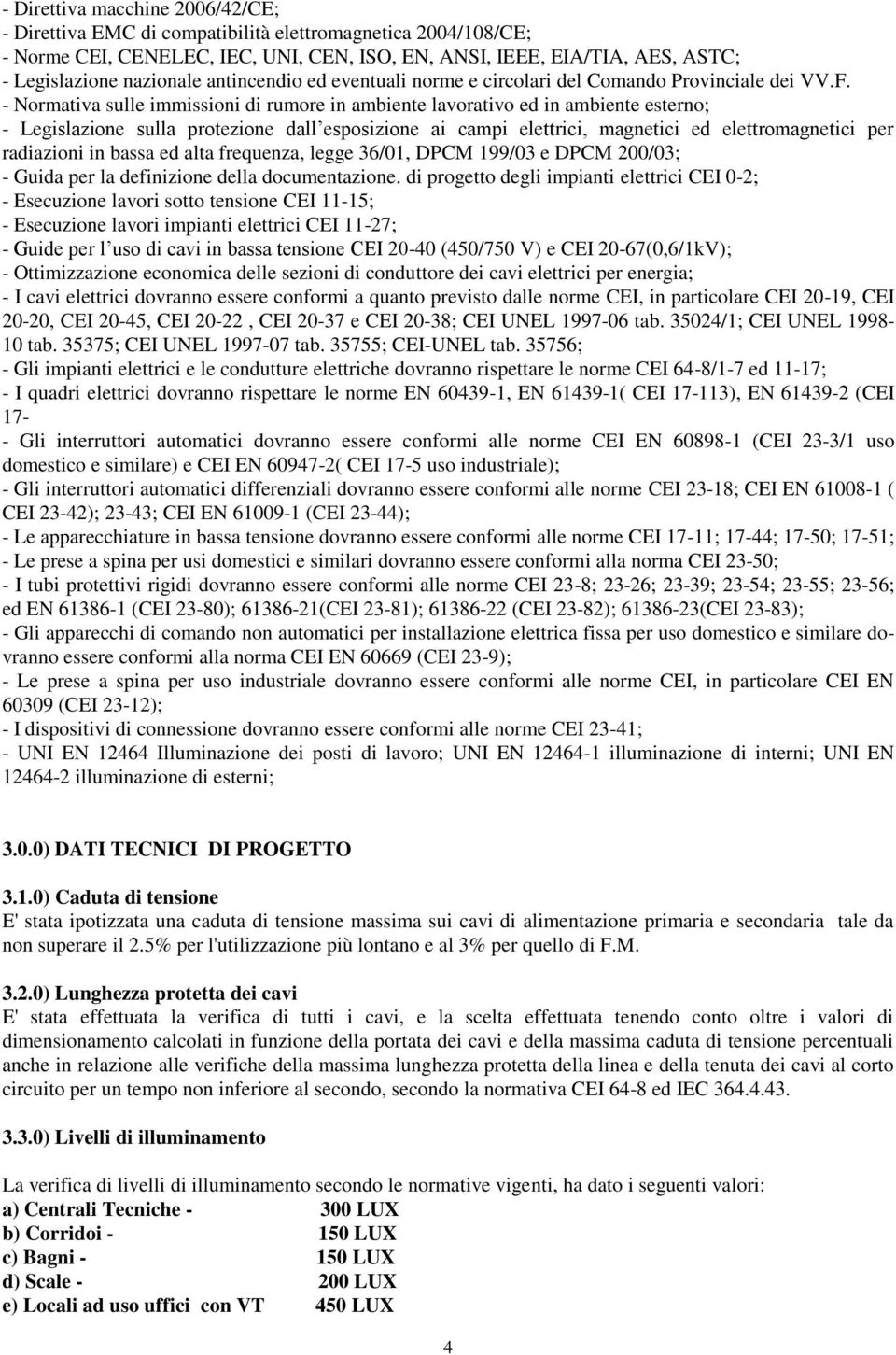 - Direttiva macchine 2006/42/CE;
- Direttiva EMC di compatibilità elettromagnetica 2004/108/CE;
- Norme CEI, CENELEC, IEC, UNI, CEN, ISO, EN, ANSI, IEEE, EIA/TIA, AES, ASTC;
- Legislazione nazionale antincendio ed eventuali norme e circolari del Comando Provinciale dei VV.F.
- Normativa sulle immissioni di rumore in ambiente lavorativo ed in ambiente esterno;
- Legislazione sulla protezione dall esposizione ai campi elettrici, magnetici ed elettromagnetici per radiazioni in bassa ed alta frequenza, legge 36/01, DPCM 199/03 e DPCM 200/03;
- Guida per la definizione della documentazione. di progetto degli impianti elettrici CEI 0-2;
- Esecuzione lavori sotto tensione CEI 11-15;
- Esecuzione lavori impianti elettrici CEI 11-27;
- Guide per l uso di cavi in bassa tensione CEI 20-40 (450/750 V) e CEI 20-67(0,6/1kV);
- Ottimizzazione economica delle sezioni di conduttore dei cavi elettrici per energia;
- I cavi elettrici dovranno essere conformi a quanto previsto dalle norme CEI, in particolare CEI 20-19, CEI 20-20, CEI 20-45, CEI 20-22 , CEI 20-37 e CEI 20-38; CEI UNEL 1997-06 tab. 35024/1; CEI UNEL 1998-10 tab. 35375; CEI UNEL 1997-07 tab. 35755; CEI-UNEL tab. 35756;
- Gli impianti elettrici e le condutture elettriche dovranno rispettare le norme CEI 64-8/1-7 ed 11-17;
- I quadri elettrici dovranno rispettare le norme EN 60439-1, EN 61439-1( CEI 17-113), EN 61439-2 (CEI 17-
- Gli interruttori automatici dovranno essere conformi alle norme CEI EN 60898-1 (CEI 23-3/1 uso domestico e similare) e CEI EN 60947-2( CEI 17-5 uso industriale);
- Gli interruttori automatici differenziali dovranno essere conformi alle norme CEI 23-18; CEI EN 61008-1 ( CEI 23-42); 23-43; CEI EN 61009-1 (CEI 23-44);
- Le apparecchiature in bassa tensione dovranno essere conformi alle norme CEI 17-11; 17-44; 17-50; 17-51;
- Le prese a spina per usi domestici e similari dovranno essere conformi alla norma CEI 23-50;
- I tubi protettivi rigidi dovranno essere conformi alle norme CEI 23-8; 23-26; 23-39; 23-54; 23-55; 23-56; ed EN 61386-1 (CEI 23-80); 61386-21(CEI 23-81); 61386-22 (CEI 23-82); 61386-23(CEI 23-83);
- Gli apparecchi di comando non automatici per installazione elettrica fissa per uso domestico e similare dovranno essere conformi alla norma CEI EN 60669 (CEI 23-9);
- Le prese a spina per uso industriale dovranno essere conformi alle norme CEI, in particolare CEI EN 60309 (CEI 23-12);
- I dispositivi di connessione dovranno essere conformi alle norme CEI 23-41;
- UNI EN 12464 Illuminazione dei posti di lavoro; UNI EN 12464-1 illuminazione di interni; UNI EN 12464-2 illuminazione di esterni;

3.0.0) DATI TECNICI DI PROGETTO

3.1.0) Caduta di tensione
E' stata ipotizzata una caduta di tensione massima sui cavi di alimentazione primaria e secondaria tale da non superare il 2.5% per l'utilizzazione più lontano e al 3% per quello di F.M.

3.2.0) Lunghezza protetta dei cavi
E' stata effettuata la verifica di tutti i cavi, e la scelta effettuata tenendo conto oltre i valori di dimensionamento calcolati in funzione della portata dei cavi e della massima caduta di tensione percentuali anche in relazione alle verifiche della massima lunghezza protetta della linea e della tenuta dei cavi al corto circuito per un tempo non inferiore al secondo, secondo la normativa CEI 64-8 ed IEC 364.4.43.

3.3.0) Livelli di illuminamento

La verifica di livelli di illuminamento secondo le normative vigenti, ha dato i seguenti valori:
a) Centrali Tecniche - 300 LUX
b) Corridoi - 150 LUX
c) Bagni - 150 LUX
d) Scale - 200 LUX
e) Locali ad uso uffici con VT 450 LUX

4